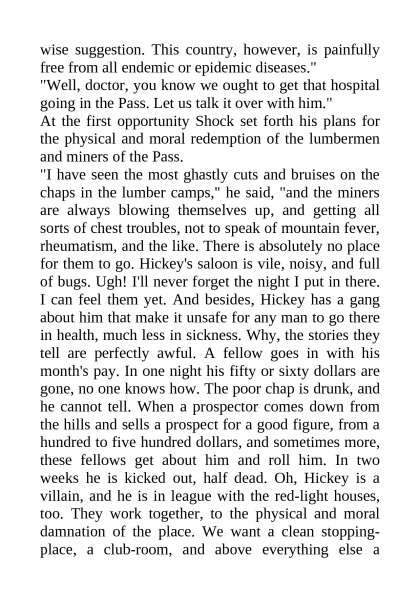 wise suggestion. This country, however, is painfully free from all endemic or epidemic diseases."
"Well, doctor, you know we ought to get that hospital going in the Pass. Let us talk it over with him."
At the first opportunity Shock set forth his plans for the physical and moral redemption of the lumbermen and miners of the Pass.
"I have seen the most ghastly cuts and bruises on the chaps in the lumber camps," he said, "and the miners are always blowing themselves up, and getting all sorts of chest troubles, not to speak of mountain fever, rheumatism, and the like. There is absolutely no place for them to go. Hickey's saloon is vile, noisy, and full of bugs. Ugh! I'll never forget the night I put in there. I can feel them yet. And besides, Hickey has a gang about him that make it unsafe for any man to go there in health, much less in sickness. Why, the stories they tell are perfectly awful. A fellow goes in with his month's pay. In one night his fifty or sixty dollars are gone, no one knows how. The poor chap is drunk, and he cannot tell. When a prospector comes down from the hills and sells a prospect for a good figure, from a hundred to five hundred dollars, and sometimes more, these fellows get about him and roll him. In two weeks he is kicked out, half dead. Oh, Hickey is a villain, and he is in league with the red-light houses, too. They work together, to the physical and moral damnation of the place. We want a clean stopping-place, a club-room, and above everything else a